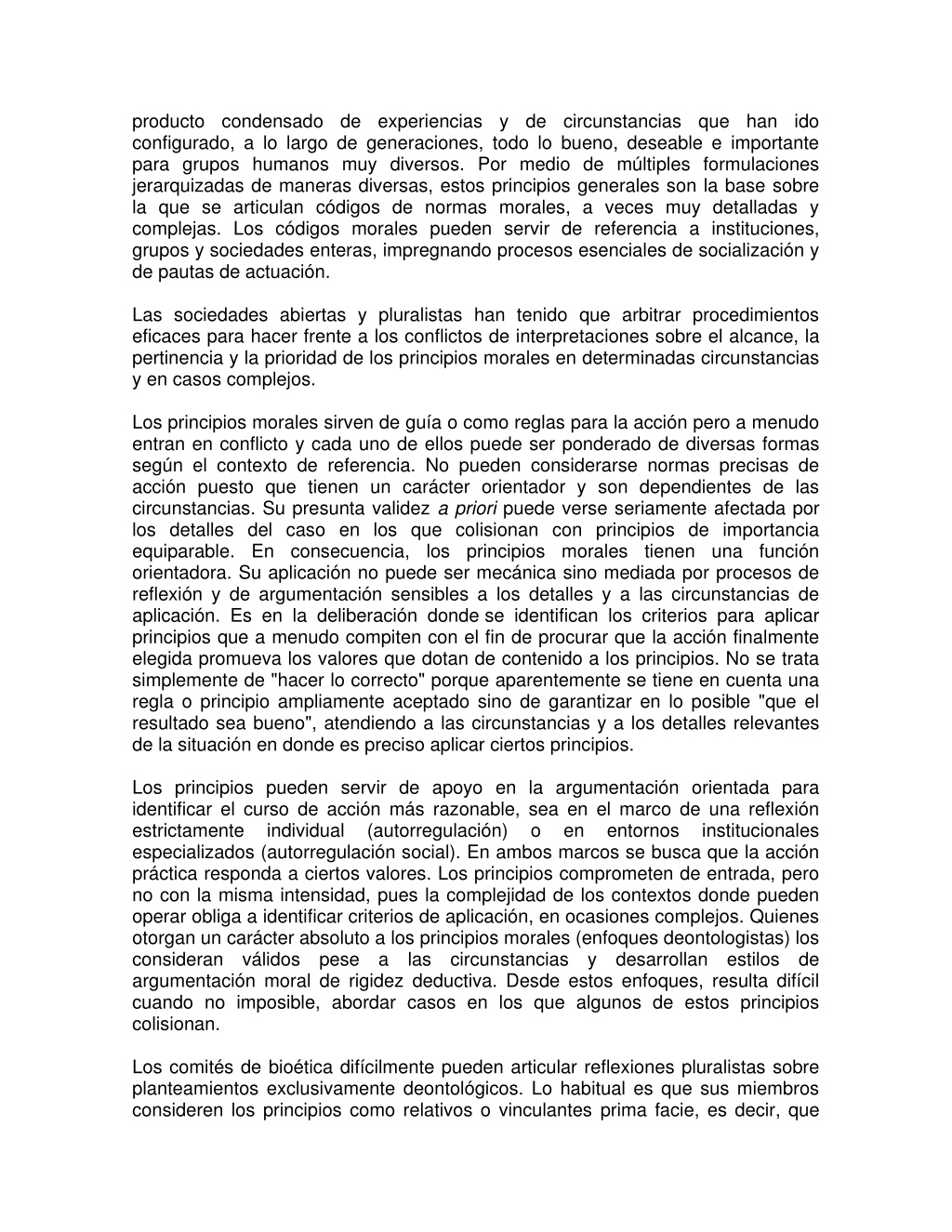 producto condensado de experiencias y de circunstancias que han ido configurado, a lo largo de generaciones, todo lo bueno, deseable e importante para grupos humanos muy diversos. Por medio de múltiples formulaciones jerarquizadas de maneras diversas, estos principios generales son la base sobre la que se articulan códigos de normas morales, a veces muy detalladas y complejas. Los códigos morales pueden servir de referencia a instituciones, grupos y sociedades enteras, impregnando procesos esenciales de socialización y de pautas de actuación.

Las sociedades abiertas y pluralistas han tenido que arbitrar procedimientos eficaces para hacer frente a los conflictos de interpretaciones sobre el alcance, la pertinencia y la prioridad de los principios morales en determinadas circunstancias y en casos complejos.

Los principios morales sirven de guía o como reglas para la acción pero a menudo entran en conflicto y cada uno de ellos puede ser ponderado de diversas formas según el contexto de referencia. No pueden considerarse normas precisas de acción puesto que tienen un carácter orientador y son dependientes de las circunstancias. Su presunta validez a priori puede verse seriamente afectada por los detalles del caso en los que colisionan con principios de importancia equiparable. En consecuencia, los principios morales tienen una función orientadora. Su aplicación no puede ser mecánica sino mediada por procesos de reflexión y de argumentación sensibles a los detalles y a las circunstancias de aplicación. Es en la deliberación donde se identifican los criterios para aplicar principios que a menudo compiten con el fin de procurar que la acción finalmente elegida promueva los valores que dotan de contenido a los principios. No se trata simplemente de "hacer lo correcto" porque aparentemente se tiene en cuenta una regla o principio ampliamente aceptado sino de garantizar en lo posible "que el resultado sea bueno", atendiendo a las circunstancias y a los detalles relevantes de la situación en donde es preciso aplicar ciertos principios.

Los principios pueden servir de apoyo en la argumentación orientada para identificar el curso de acción más razonable, sea en el marco de una reflexión estrictamente individual (autorregulación) o en entornos institucionales especializados (autorregulación social). En ambos marcos se busca que la acción práctica responda a ciertos valores. Los principios comprometen de entrada, pero no con la misma intensidad, pues la complejidad de los contextos donde pueden operar obliga a identificar criterios de aplicación, en ocasiones complejos. Quienes otorgan un carácter absoluto a los principios morales (enfoques deontologistas) los consideran válidos pese a las circunstancias y desarrollan estilos de argumentación moral de rigidez deductiva. Desde estos enfoques, resulta difícil cuando no imposible, abordar casos en los que algunos de estos principios colisionan.

Los comités de bioética difícilmente pueden articular reflexiones pluralistas sobre planteamientos exclusivamente deontológicos. Lo habitual es que sus miembros consideren los principios como relativos o vinculantes prima facie, es decir, que